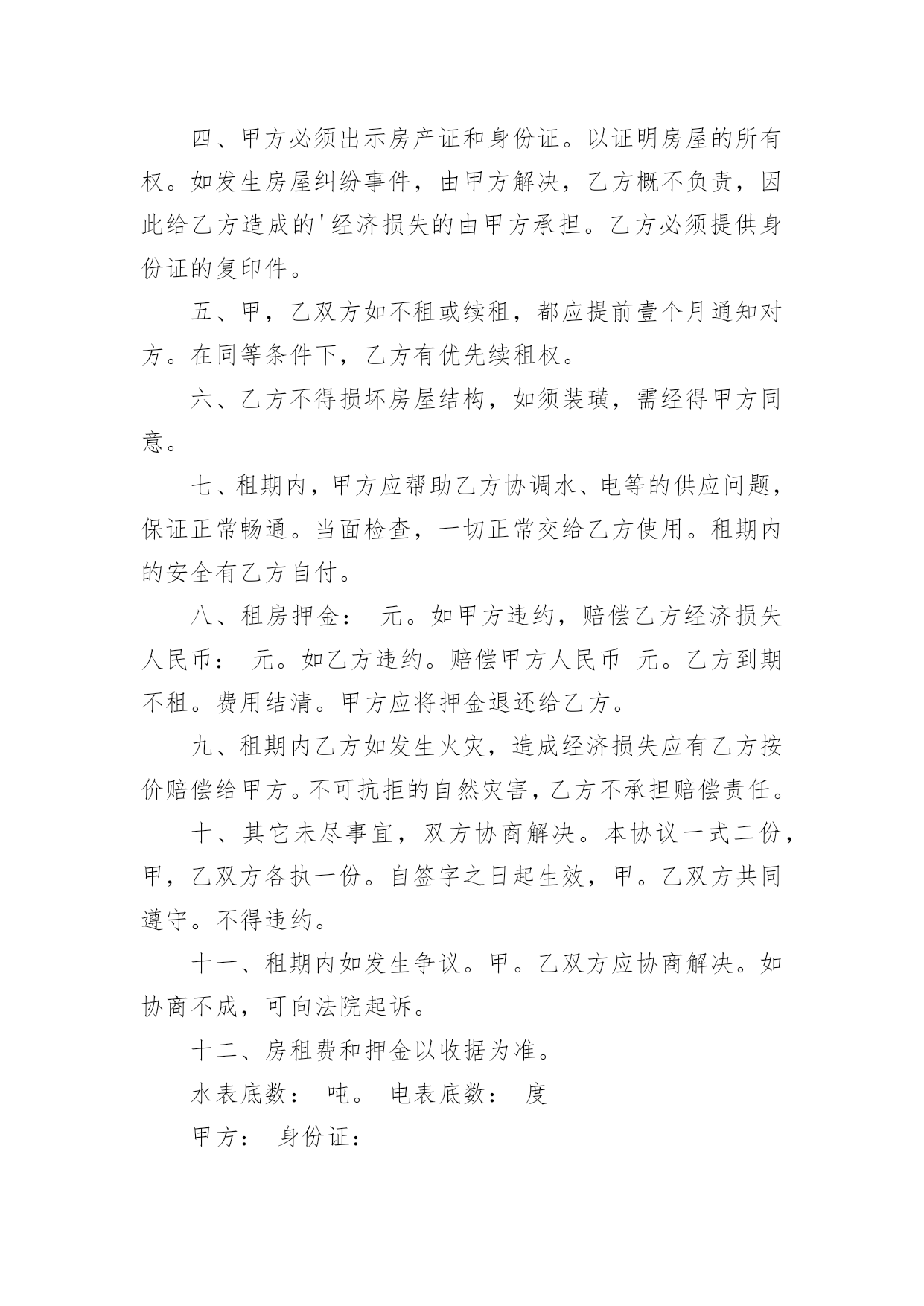 四、甲方必须出示房产证和身份证。以证明房屋的所有权。如发生房屋纠纷事件，由甲方解决，乙方概不负责，因此给乙方造成的'经济损失的由甲方承担。乙方必须提供身份证的复印件。

五、甲，乙双方如不租或续租，都应提前壹个月通知对方。在同等条件下，乙方有优先续租权。

六、乙方不得损坏房屋结构，如须装璜，需经得甲方同意。

七、租期内，甲方应帮助乙方协调水、电等的供应问题，保证正常畅通。当面检查，一切正常交给乙方使用。租期内的安全有乙方自付。

八、租房押金： 元。如甲方违约，赔偿乙方经济损失人民币： 元。如乙方违约。赔偿甲方人民币 元。乙方到期不租。费用结清。甲方应将押金退还给乙方。

九、租期内乙方如发生火灾，造成经济损失应有乙方按价赔偿给甲方。不可抗拒的自然灾害，乙方不承担赔偿责任。

十、其它未尽事宜，双方协商解决。本协议一式二份，甲，乙双方各执一份。自签字之日起生效，甲。乙双方共同遵守。不得违约。

十一、租期内如发生争议。甲。乙双方应协商解决。如协商不成，可向法院起诉。

十二、房租费和押金以收据为准。

水表底数： 吨。 电表底数： 度

甲方： 身份证：